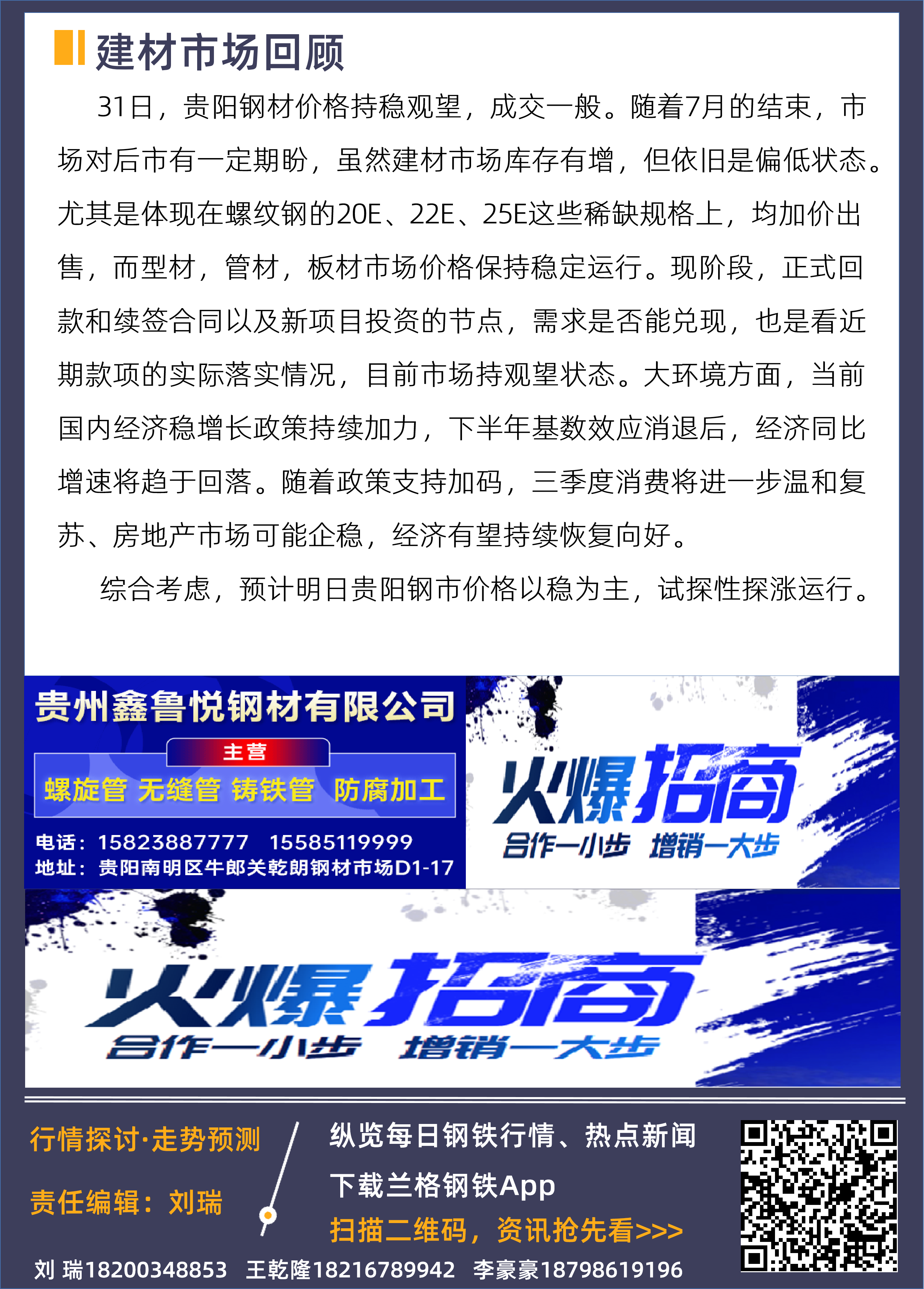 建材市场回顾

31日，贵阳钢材价格持稳观望，成交一般。随着7月的结束，市场对后市有一定期盼，虽然建材市场库存有增，但依旧是偏低状态。尤其是体现在螺纹钢的20E、22E、25E这些稀缺规格上，均加价出售，而型材，管材，板材市场价格保持稳定运行。现阶段，正式回款和续签合同以及新项目投资的节点，需求是否能兑现，也是看近期款项的实际落实情况，目前市场持观望状态。大环境方面，当前国内经济稳增长政策持续加力，下半年基数效应消退后，经济同比增速将趋于回落。随着政策支持加码，三季度消费将进一步温和复苏、房地产市场可能企稳，经济有望持续恢复向好。

综合考虑，预计明日贵阳钢市价格以稳为主，试探性探涨运行。

贵州鑫鲁悦钢材有限公司
主营
螺旋管 无缝管 铸铁管 防腐加工
电话：15823887777 15585119999
地址：贵阳南明区牛郎关乾朗钢材市场D1-17

火爆招商
合作一小步 增销一大步

火爆招商
合作一小步 增销一大步

行情探讨·走势预测
责任编辑：刘瑞

纵览每日钢铁行情、热点新闻
下载兰格钢铁App
扫描二维码，资讯抢先看>>>

刘 瑞18200348853 王乾隆18216789942 李豪豪18798619196